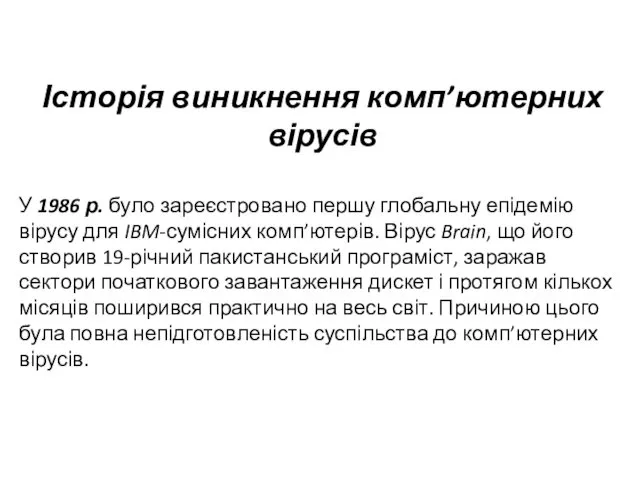 Історія виникнення комп’ютерних вірусів

У 1986 р. було зареєстровано першу глобальну епідемію вірусу для IBM-сумісних комп’ютерів. Вірус Brain, що його створив 19-річний пакистанський програміст, заражав сектори початкового завантаження дискет і протягом кількох місяців поширився практично на весь світ. Причиною цього була повна непідготовленість суспільства до комп’ютерних вірусів.